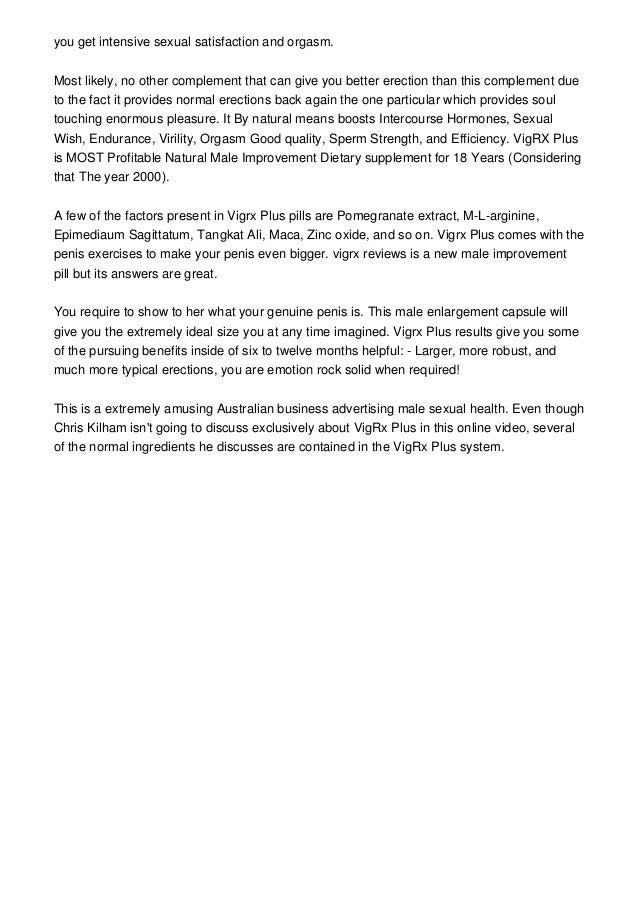 you get intensive sexual satisfaction and orgasm.

Most likely, no other complement that can give you better erection than this complement due to the fact it provides normal erections back again the one particular which provides soul touching enormous pleasure. It By natural means boosts Intercourse Hormones, Sexual Wish, Endurance, Virility, Orgasm Good quality, Sperm Strength, and Efficiency. VigRX Plus is MOST Profitable Natural Male Improvement Dietary supplement for 18 Years (Considering that The year 2000).

A few of the factors present in Vigrx Plus pills are Pomegranate extract, M-L-arginine, Epimediaum Sagittatum, Tangkat Ali, Maca, Zinc oxide, and so on. Vigrx Plus comes with the penis exercises to make your penis even bigger. vigrx reviews is a new male improvement pill but its answers are great.

You require to show to her what your genuine penis is. This male enlargement capsule will give you the extremely ideal size you at any time imagined. Vigrx Plus results give you some of the pursuing benefits inside of six to twelve months helpful: - Larger, more robust, and much more typical erections, you are emotion rock solid when required!

This is a extremely amusing Australian business advertising male sexual health. Even though Chris Kilham isn't going to discuss exclusively about VigRx Plus in this online video, several of the normal ingredients he discusses are contained in the VigRx Plus system.